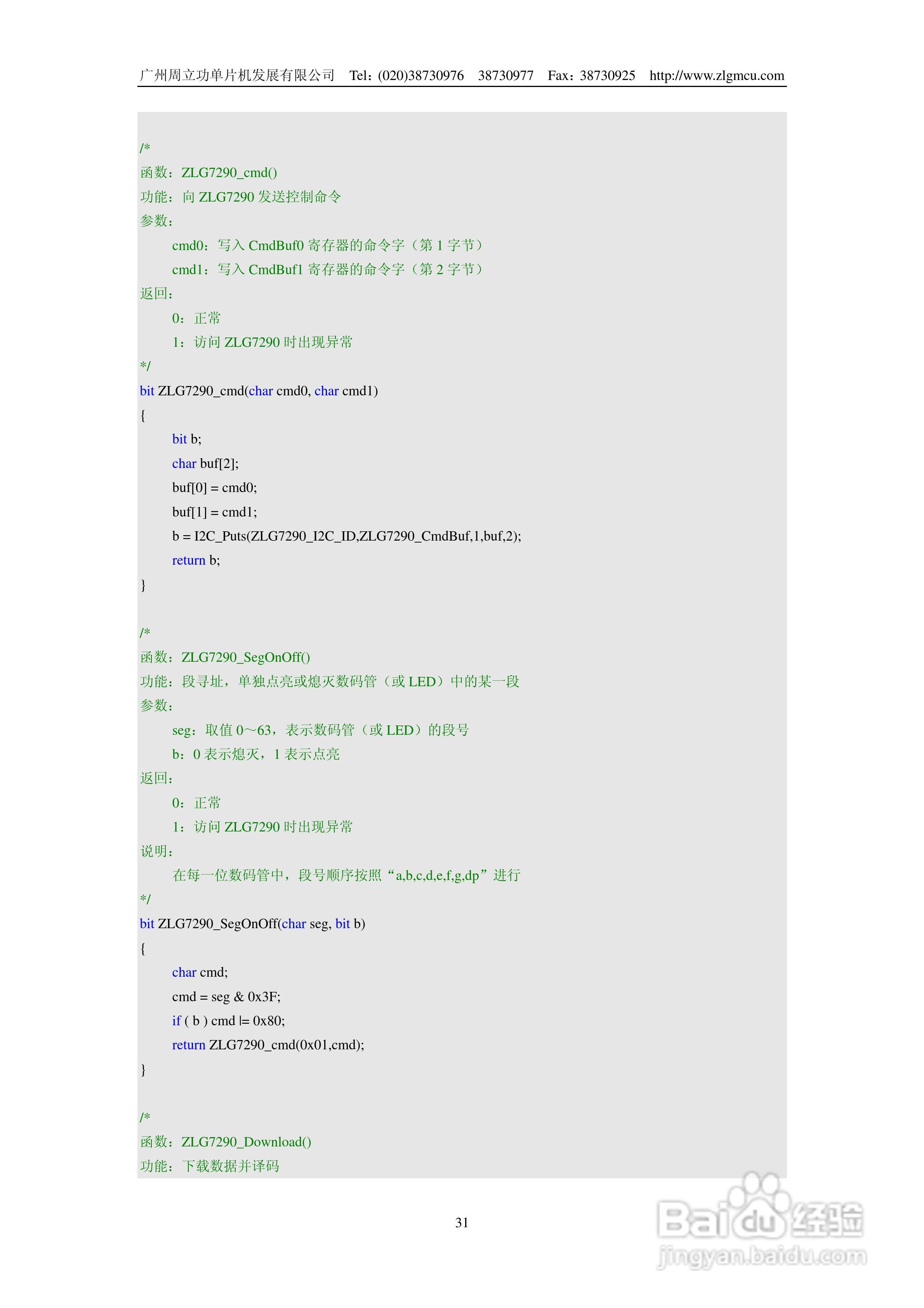 广州周立功单片机发展有限公司 Tel：(020)38730976 38730977 Fax：38730925 http://www.zlgmcu.com

/*
函数：ZLG7290_cmd()
功能：向ZLG7290发送控制命令
参数：
cmd0：写入CmdBuf0寄存器的命令字（第1字节）
cmd1：写入CmdBuf1寄存器的命令字（第2字节）
返回：
0：正常
1：访问ZLG7290时出现异常
*/
bit ZLG7290_cmd(char cmd0, char cmd1)
{
bit b;
char buf[2];
buf[0] = cmd0;
buf[1] = cmd1;
b = I2C_Puts(ZLG7290_I2C_ID,ZLG7290_CmdBuf,1,buf,2);
return b;
}

/*
函数：ZLG7290_SegOnOff()
功能：段寻址，单独点亮或熄灭数码管（或LED）中的某一段
参数：
seg：取值0～63，表示数码管（或LED）的段号
b：0表示熄灭，1表示点亮
返回：
0：正常
1：访问ZLG7290时出现异常
说明：
在每一位数码管中，段号顺序按照“a,b,c,d,e,f,g,dp”进行
*/
bit ZLG7290_SegOnOff(char seg, bit b)
{
char cmd;
cmd = seg & 0x3F;
if ( b ) cmd |= 0x80;
return ZLG7290_cmd(0x01,cmd);
}

/*
函数：ZLG7290_Download()
功能：下载数据并译码

31

Baidu经验
jingyan.baidu.com